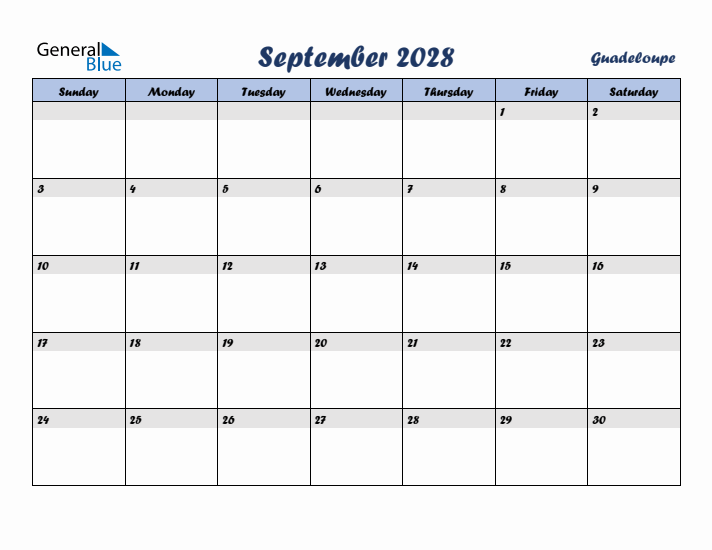 General Blue

September 2028

Guadeloupe

| Sunday | Monday | Tuesday | Wednesday | Thursday | Friday | Saturday |
|---|---|---|---|---|---|---|
| | | | | | 1 | 2 |
| 3 | 4 | 5 | 6 | 7 | 8 | 9 |
| 10 | 11 | 12 | 13 | 14 | 15 | 16 |
| 17 | 18 | 19 | 20 | 21 | 22 | 23 |
| 24 | 25 | 26 | 27 | 28 | 29 | 30 |